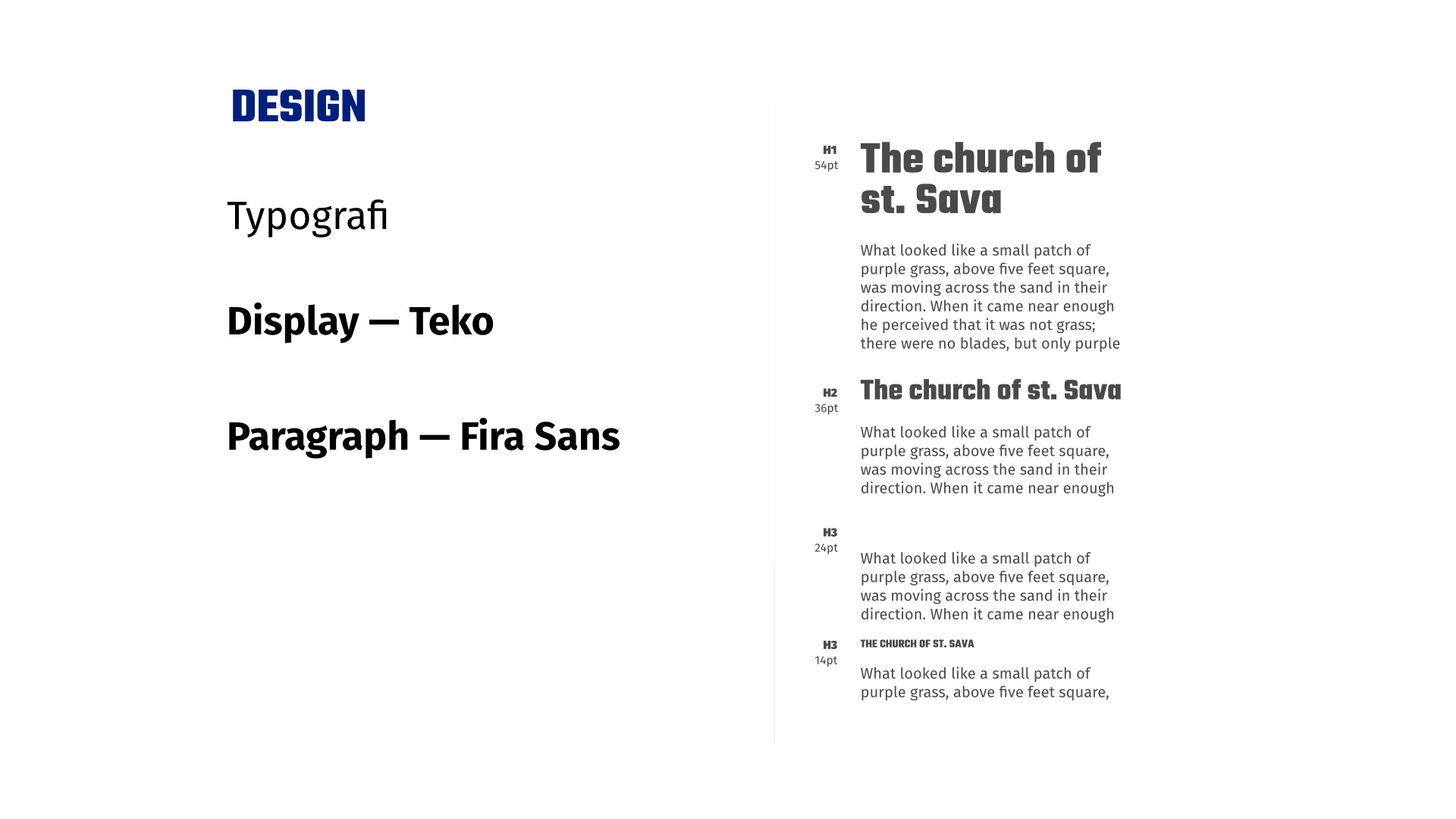 DESIGN

Typografi

Display — Teko

Paragraph — Fira Sans

H1
54pt

The church of st. Sava

What looked like a small patch of purple grass, above five feet square, was moving across the sand in their direction. When it came near enough he perceived that it was not grass; there were no blades, but only purple

H2
36pt

The church of st. Sava

What looked like a small patch of purple grass, above five feet square, was moving across the sand in their direction. When it came near enough

H3
24pt

What looked like a small patch of purple grass, above five feet square, was moving across the sand in their direction. When it came near enough

H3
14pt

THE CHURCH OF ST. SAVA

What looked like a small patch of purple grass, above five feet square,